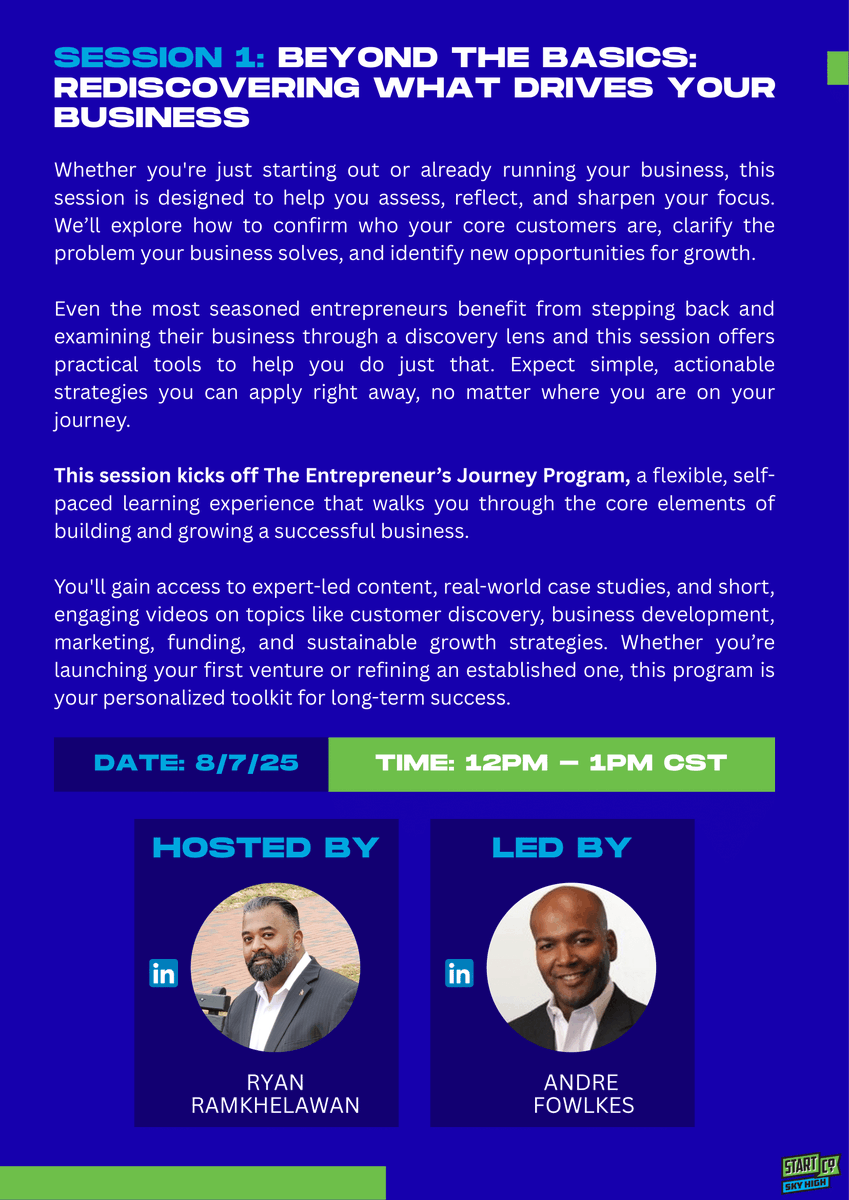 SESSION 1: BEYOND THE BASICS: REDISCOVERING WHAT DRIVES YOUR BUSINESS

Whether you're just starting out or already running your business, this session is designed to help you assess, reflect, and sharpen your focus. We'll explore how to confirm who your core customers are, clarify the problem your business solves, and identify new opportunities for growth.

Even the most seasoned entrepreneurs benefit from stepping back and examining their business through a discovery lens and this session offers practical tools to help you do just that. Expect simple, actionable strategies you can apply right away, no matter where you are on your journey.

This session kicks off The Entrepreneur's Journey Program, a flexible, self-paced learning experience that walks you through the core elements of building and growing a successful business.

You'll gain access to expert-led content, real-world case studies, and short, engaging videos on topics like customer discovery, business development, marketing, funding, and sustainable growth strategies. Whether you're launching your first venture or refining an established one, this program is your personalized toolkit for long-term success.

DATE: 8/7/25

TIME: 12PM – 1PM CST

HOSTED BY

in

RYAN
RAMKHELAWAN

LED BY

in

ANDRE
FOWLKES

START CO
SKY HIGH